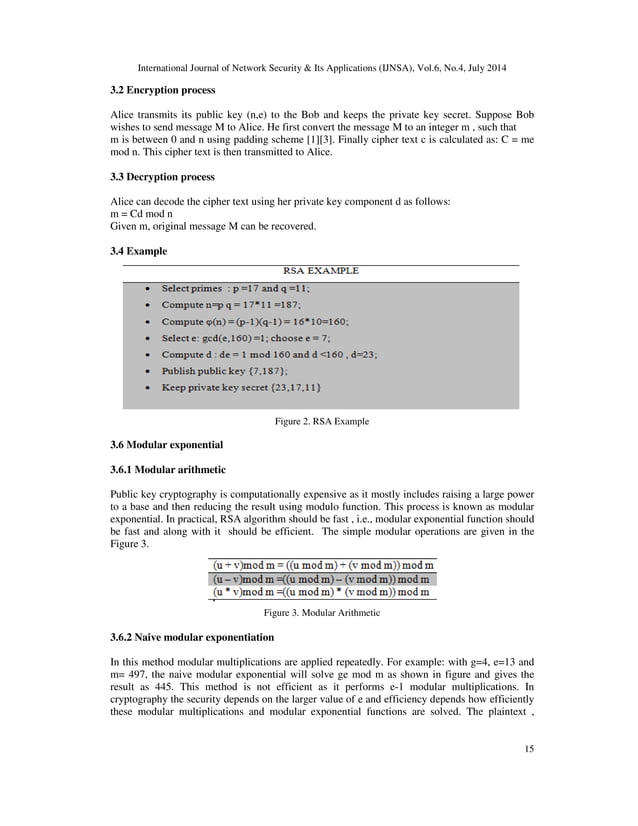 International Journal of Network Security & Its Applications (IJNSA), Vol.6, No.4, July 2014

3.2 Encryption process

Alice transmits its public key (n,e) to the Bob and keeps the private key secret. Suppose Bob wishes to send message M to Alice. He first convert the message M to an integer m , such that m is between 0 and n using padding scheme [1][3]. Finally cipher text c is calculated as: C = me mod n. This cipher text is then transmitted to Alice.

3.3 Decryption process

Alice can decode the cipher text using her private key component d as follows:
m = Cd mod n
Given m, original message M can be recovered.

3.4 Example

RSA EXAMPLE

• Select primes : p =17 and q =11;
• Compute n=p q = 17*11 =187;
• Compute φ(n) = (p-1)(q-1) = 16*10=160;
• Select e: gcd(e,160) =1; choose e = 7;
• Compute d : de = 1 mod 160 and d <160 , d=23;
• Publish public key {7,187};
• Keep private key secret {23,17,11}

Figure 2. RSA Example

3.6 Modular exponential

3.6.1 Modular arithmetic

Public key cryptography is computationally expensive as it mostly includes raising a large power to a base and then reducing the result using modulo function. This process is known as modular exponential. In practical, RSA algorithm should be fast , i.e., modular exponential function should be fast and along with it should be efficient. The simple modular operations are given in the Figure 3.

(u + v)mod m = ((u mod m) + (v mod m)) mod m
(u – v)mod m =((u mod m) – (v mod m)) mod m
(u * v)mod m =((u mod m) * (v mod m)) mod m

Figure 3. Modular Arithmetic

3.6.2 Naive modular exponentiation

In this method modular multiplications are applied repeatedly. For example: with g=4, e=13 and m= 497, the naive modular exponential will solve ge mod m as shown in figure and gives the result as 445. This method is not efficient as it performs e-1 modular multiplications. In cryptography the security depends on the larger value of e and efficiency depends how efficiently these modular multiplications and modular exponential functions are solved. The plaintext ,

15